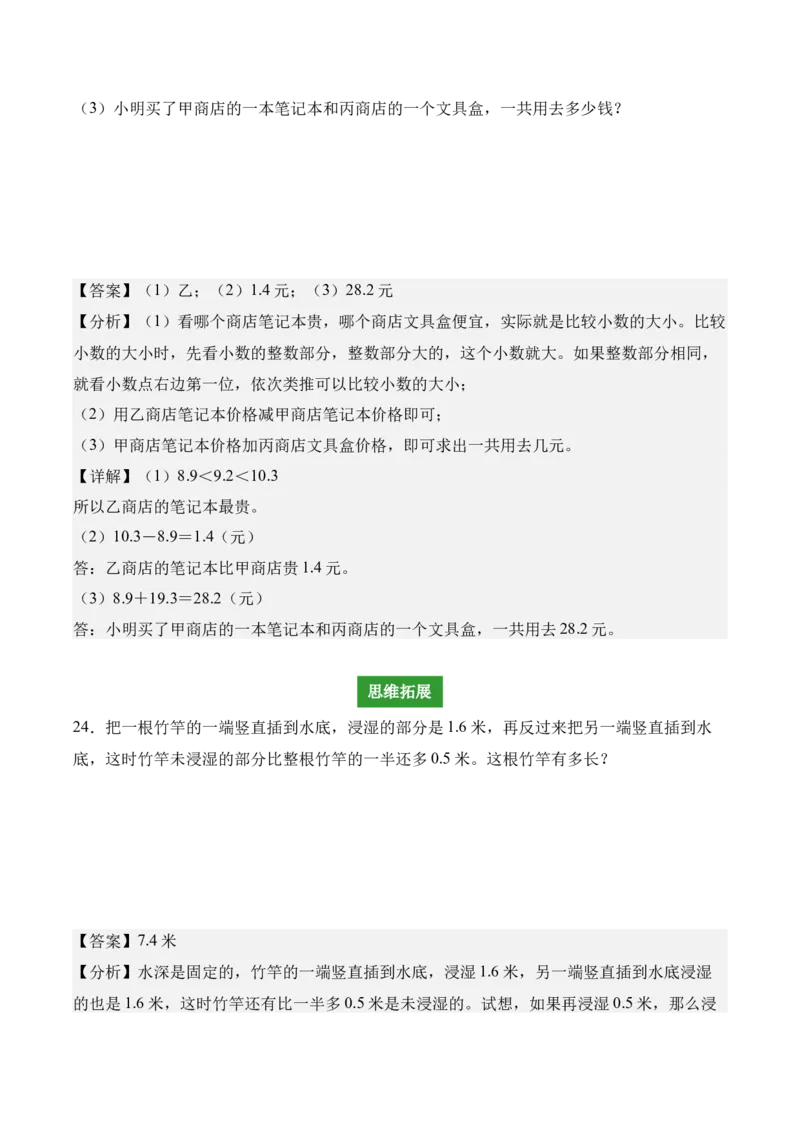 （3）小明买了甲商店的一本笔记本和丙商店的一个文具盒，一共用去多少钱？

【答案】（1）乙；（2）1.4 元；（3）28.2 元

【分析】（1）看哪个商店笔记本贵，哪个商店文具盒便宜，实际就是比较小数的大小。比较小数的大小时，先看小数的整数部分，整数部分大的，这个小数就大。如果整数部分相同，就看小数点右边第一位，依次类推可以比较小数的大小；

（2）用乙商店笔记本价格减甲商店笔记本价格即可；

（3）甲商店笔记本价格加丙商店文具盒价格，即可求出一共用去几元。

【详解】（1）$8.9<9.2<10.3$

所以乙商店的笔记本最贵。

（2）$10.3-8.9=1.4$（元）

答：乙商店的笔记本比甲商店贵 1.4 元。

（3）$8.9+19.3=28.2$（元）

答：小明买了甲商店的一本笔记本和丙商店的一个文具盒，一共用去 28.2 元。

思维拓展

24．把一根竹竿的一端竖直插到水底，浸湿的部分是 1.6 米，再反过来把另一端竖直插到水底，这时竹竿未浸湿的部分比整根竹竿的一半还多 0.5 米。这根竹竿有多长？

【答案】7.4 米

【分析】水深是固定的，竹竿的一端竖直插到水底，浸湿 1.6 米，另一端竖直插到水底浸湿的也是 1.6 米，这时竹竿还有比一半多 0.5 米是未浸湿的。试想，如果再浸湿 0.5 米，那么浸